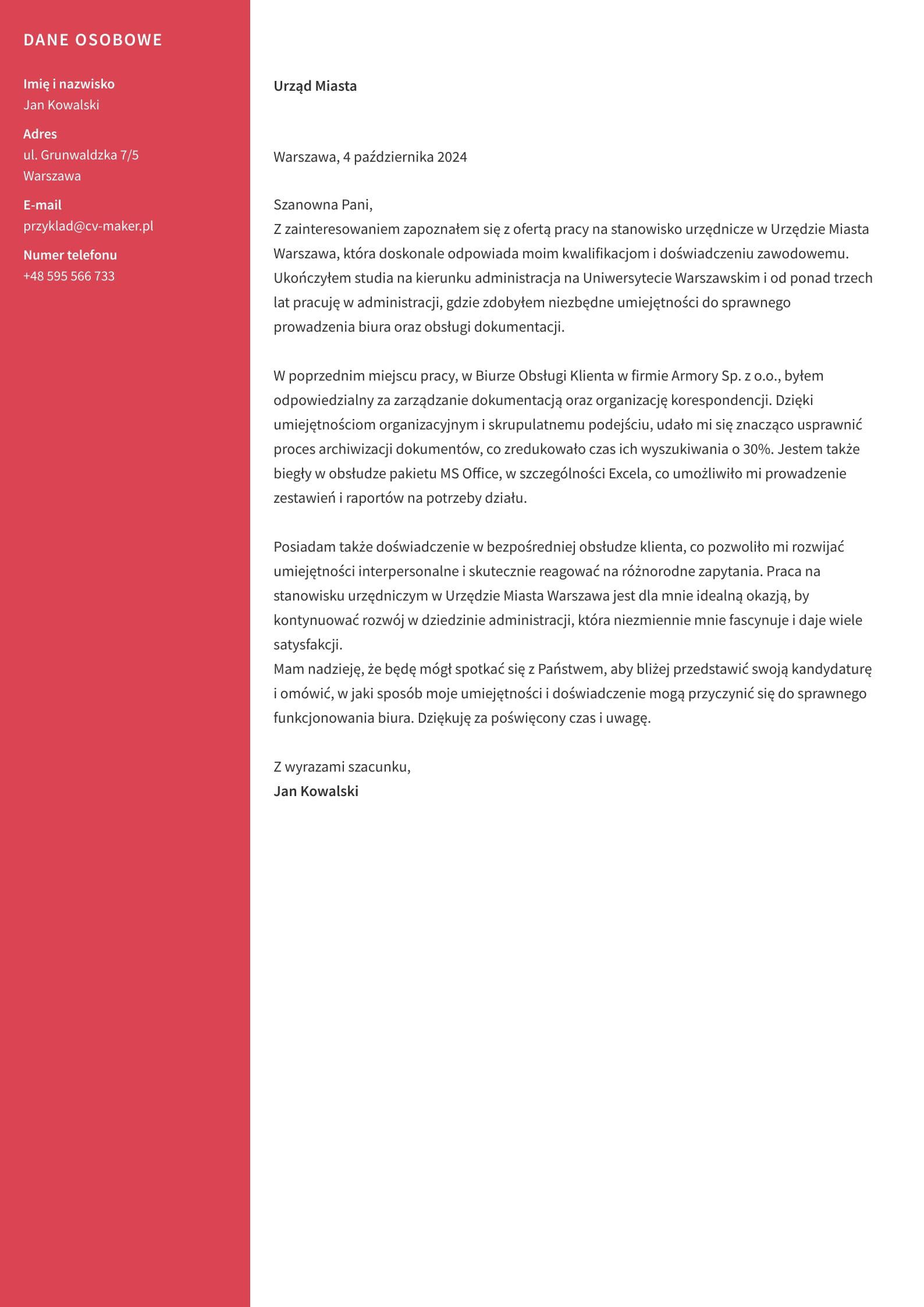 DANE OSOBOWE

Imię i nazwisko
Jan Kowalski

Adres
ul. Grunwaldzka 7/5
Warszawa

E-mail
przyklad@cv-maker.pl

Numer telefonu
+48 595 566 733

Urząd Miasta

Warszawa, 4 października 2024

Szanowna Pani,
Z zainteresowaniem zapoznałem się z ofertą pracy na stanowisko urzędnicze w Urzędzie Miasta Warszawa, która doskonale odpowiada moim kwalifikacjom i doświadczeniu zawodowemu. Ukończyłem studia na kierunku administracja na Uniwersytecie Warszawskim i od ponad trzech lat pracuję w administracji, gdzie zdobyłem niezbędne umiejętności do sprawnego prowadzenia biura oraz obsługi dokumentacji.

W poprzednim miejscu pracy, w Biurze Obsługi Klienta w firmie Armory Sp. z o.o., byłem odpowiedzialny za zarządzanie dokumentacją oraz organizację korespondencji. Dzięki umiejętnościom organizacyjnym i skrupulatnemu podejściu, udało mi się znacząco usprawnić proces archiwizacji dokumentów, co zredukowało czas ich wyszukiwania o 30%. Jestem także biegły w obsłudze pakietu MS Office, w szczególności Excela, co umożliwiło mi prowadzenie zestawień i raportów na potrzeby działu.

Posiadam także doświadczenie w bezpośredniej obsłudze klienta, co pozwoliło mi rozwijać umiejętności interpersonalne i skutecznie reagować na różnorodne zapytania. Praca na stanowisku urzędniczym w Urzędzie Miasta Warszawa jest dla mnie idealną okazją, by kontynuować rozwój w dziedzinie administracji, która niezmiennie mnie fascynuje i daje wiele satysfakcji.
Mam nadzieję, że będę mógł spotkać się z Państwem, aby bliżej przedstawić swoją kandydaturę i omówić, w jaki sposób moje umiejętności i doświadczenie mogą przyczynić się do sprawnego funkcjonowania biura. Dziękuję za poświęcony czas i uwagę.

Z wyrazami szacunku,
Jan Kowalski